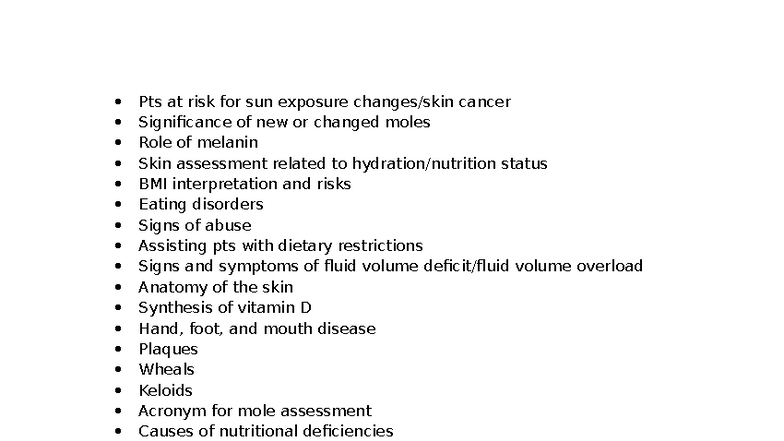 • Pts at risk for sun exposure changes/skin cancer
• Significance of new or changed moles
• Role of melanin
• Skin assessment related to hydration/nutrition status
• BMI interpretation and risks
• Eating disorders
• Signs of abuse
• Assisting pts with dietary restrictions
• Signs and symptoms of fluid volume deficit/fluid volume overload
• Anatomy of the skin
• Synthesis of vitamin D
• Hand, foot, and mouth disease
• Plaques
• Wheals
• Keloids
• Acronym for mole assessment
• Causes of nutritional deficiencies